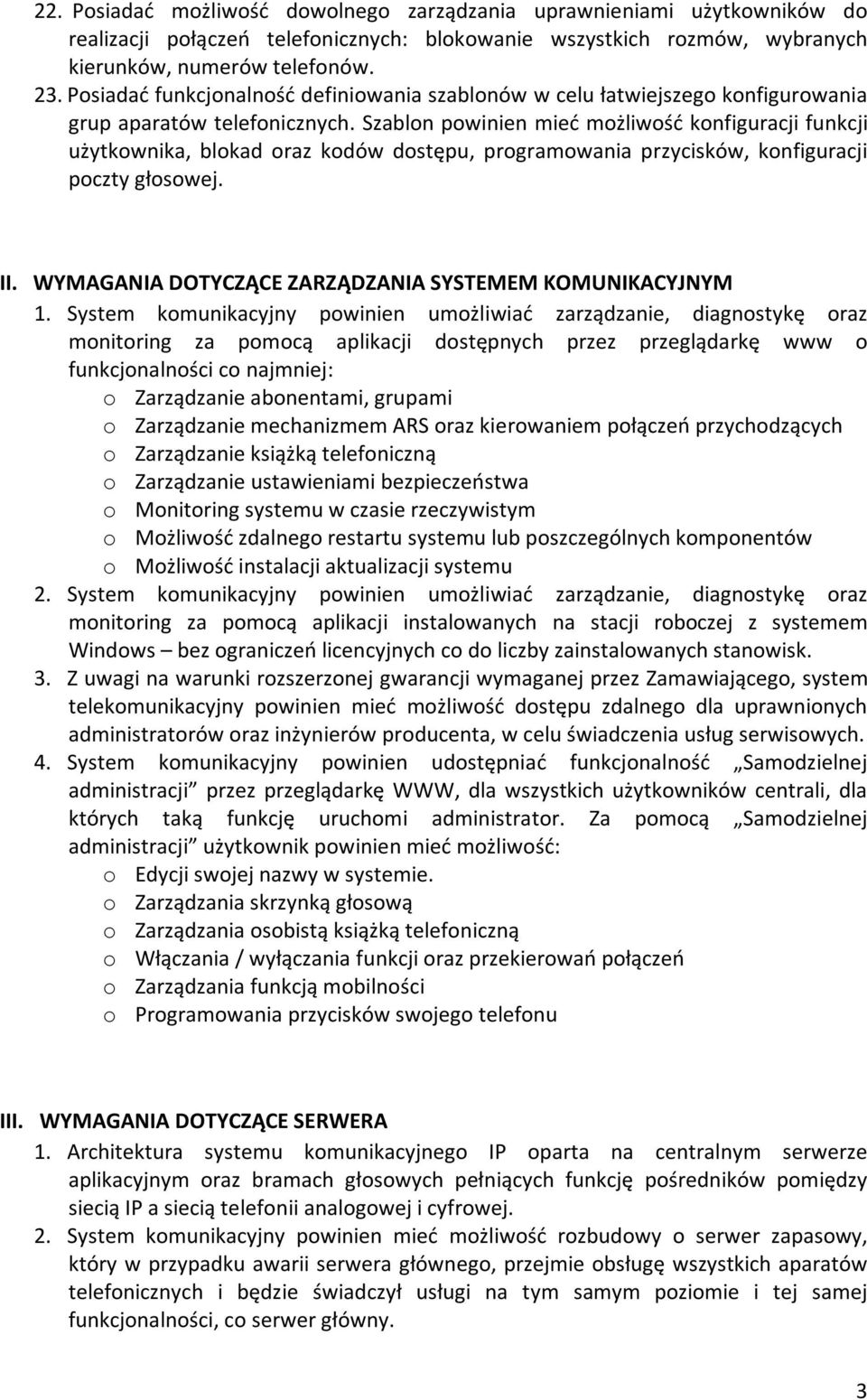 22. Posiadać możliwość dowolnego zarządzania uprawnieniami użytkowników do realizacji połączeń telefonicznych: blokowanie wszystkich rozmów, wybranych kierunków, numerów telefonów.
23. Posiadać funkcjonalność definiowania szablonów w celu łatwiejszego konfigurowania grup aparatów telefonicznych. Szablon powinien mieć możliwość konfiguracji funkcji użytkownika, blokad oraz kodów dostępu, programowania przycisków, konfiguracji poczty głosowej.

II. WYMAGANIA DOTYCZĄCE ZARZĄDZANIA SYSTEMEM KOMUNIKACYJNYM
1. System komunikacyjny powinien umożliwiać zarządzanie, diagnostykę oraz monitoring za pomocą aplikacji dostępnych przez przeglądarkę www o funkcjonalności co najmniej:
o Zarządzanie abonentami, grupami
o Zarządzanie mechanizmem ARS oraz kierowaniem połączeń przychodzących
o Zarządzanie książką telefoniczną
o Zarządzanie ustawieniami bezpieczeństwa
o Monitoring systemu w czasie rzeczywistym
o Możliwość zdalnego restartu systemu lub poszczególnych komponentów
o Możliwość instalacji aktualizacji systemu
2. System komunikacyjny powinien umożliwiać zarządzanie, diagnostykę oraz monitoring za pomocą aplikacji instalowanych na stacji roboczej z systemem Windows – bez ograniczeń licencyjnych co do liczby zainstalowanych stanowisk.
3. Z uwagi na warunki rozszerzonej gwarancji wymaganej przez Zamawiającego, system telekomunikacyjny powinien mieć możliwość dostępu zdalnego dla uprawnionych administratorów oraz inżynierów producenta, w celu świadczenia usług serwisowych.
4. System komunikacyjny powinien udostępniać funkcjonalność „Samodzielnej administracji” przez przeglądarkę WWW, dla wszystkich użytkowników centrali, dla których taką funkcję uruchomi administrator. Za pomocą „Samodzielnej administracji” użytkownik powinien mieć możliwość:
o Edycji swojej nazwy w systemie.
o Zarządzania skrzynką głosową
o Zarządzania osobistą książką telefoniczną
o Włączania / wyłączania funkcji oraz przekierowań połączeń
o Zarządzania funkcją mobilności
o Programowania przycisków swojego telefonu

III. WYMAGANIA DOTYCZĄCE SERWERA
1. Architektura systemu komunikacyjnego IP oparta na centralnym serwerze aplikacyjnym oraz bramach głosowych pełniących funkcję pośredników pomiędzy siecią IP a siecią telefonii analogowej i cyfrowej.
2. System komunikacyjny powinien mieć możliwość rozbudowy o serwer zapasowy, który w przypadku awarii serwera głównego, przejmie obsługę wszystkich aparatów telefonicznych i będzie świadczył usługi na tym samym poziomie i tej samej funkcjonalności, co serwer główny.

3